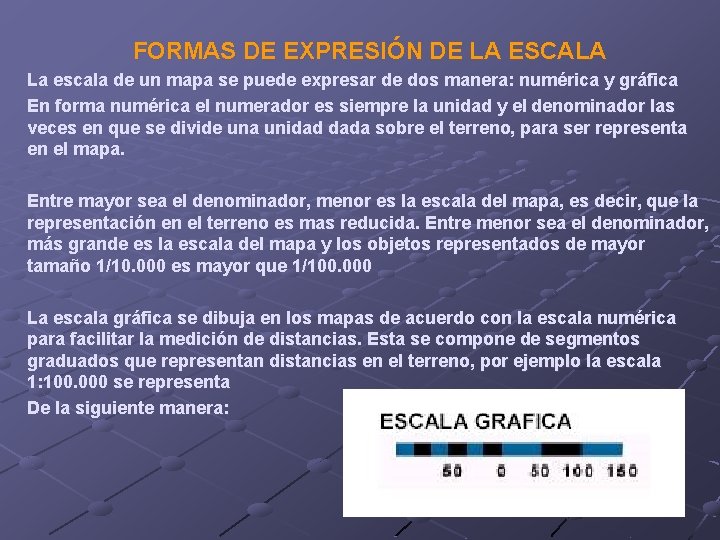 FORMAS DE EXPRESIÓN DE LA ESCALA

La escala de un mapa se puede expresar de dos manera: numérica y gráfica

En forma numérica el numerador es siempre la unidad y el denominador las veces en que se divide una unidad dada sobre el terreno, para ser representa en el mapa.

Entre mayor sea el denominador, menor es la escala del mapa, es decir, que la representación en el terreno es mas reducida. Entre menor sea el denominador, más grande es la escala del mapa y los objetos representados de mayor tamaño 1/10.000 es mayor que 1/100.000

La escala gráfica se dibuja en los mapas de acuerdo con la escala numérica para facilitar la medición de distancias. Esta se compone de segmentos graduados que representan distancias en el terreno, por ejemplo la escala 1:100.000 se representa

De la siguiente manera:

ESCALA GRAFICA

50 0 50 100 150